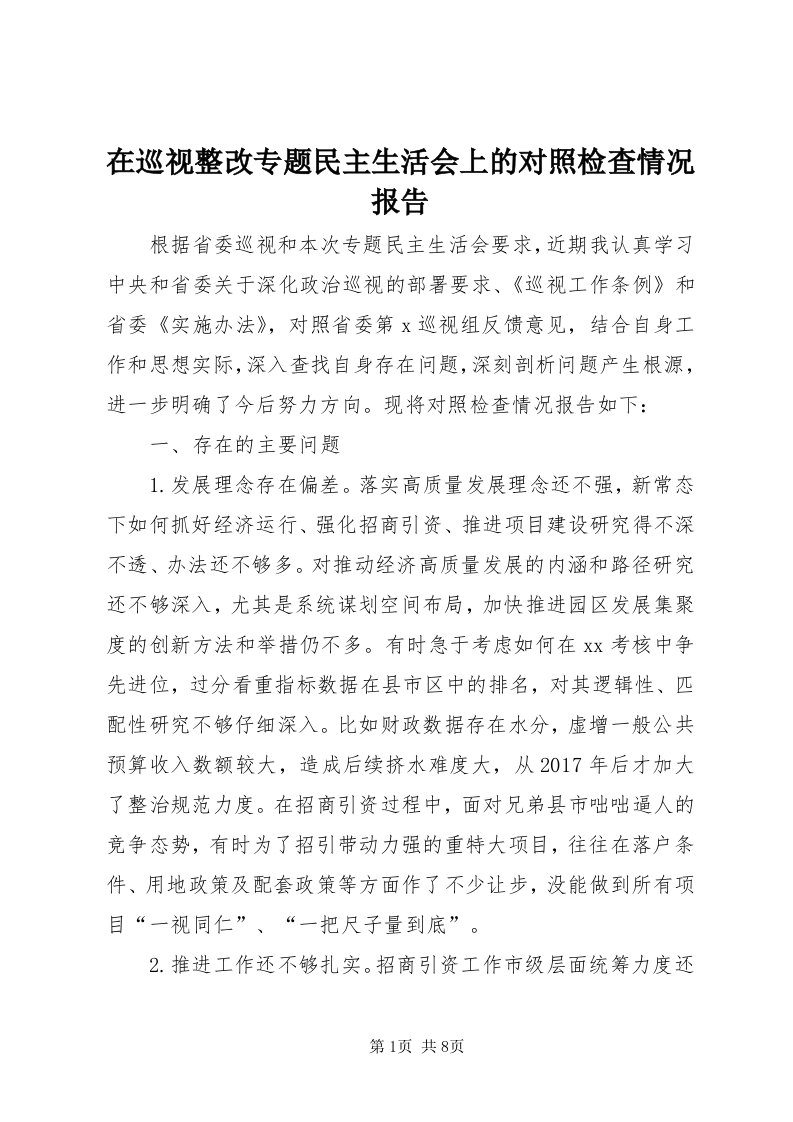 在巡视整改专题民主生活会上的对照检查情况报告

根据省委巡视和本次专题民主生活会要求，近期我认真学习中央和省委关于深化政治巡视的部署要求、《巡视工作条例》和省委《实施办法》，对照省委第x巡视组反馈意见，结合自身工作和思想实际，深入查找自身存在问题，深刻剖析问题产生根源，进一步明确了今后努力方向。现将对照检查情况报告如下：

一、存在的主要问题

1.发展理念存在偏差。落实高质量发展理念还不强，新常态下如何抓好经济运行、强化招商引资、推进项目建设研究得不深不透、办法还不够多。对推动经济高质量发展的内涵和路径研究还不够深入，尤其是系统谋划空间布局，加快推进园区发展集聚度的创新方法和举措仍不多。有时急于考虑如何在xx考核中争先进位，过分看重指标数据在县市区中的排名，对其逻辑性、匹配性研究不够仔细深入。比如财政数据存在水分，虚增一般公共预算收入数额较大，造成后续挤水难度大，从2017年后才加大了整治规范力度。在招商引资过程中，面对兄弟县市咄咄逼人的竞争态势，有时为了招引带动力强的重特大项目，往往在落户条件、用地政策及配套政策等方面作了不少让步，没能做到所有项目“一视同仁”、“一把尺子量到底”。

2.推进工作还不够扎实。招商引资工作市级层面统筹力度还

第1页 共8页